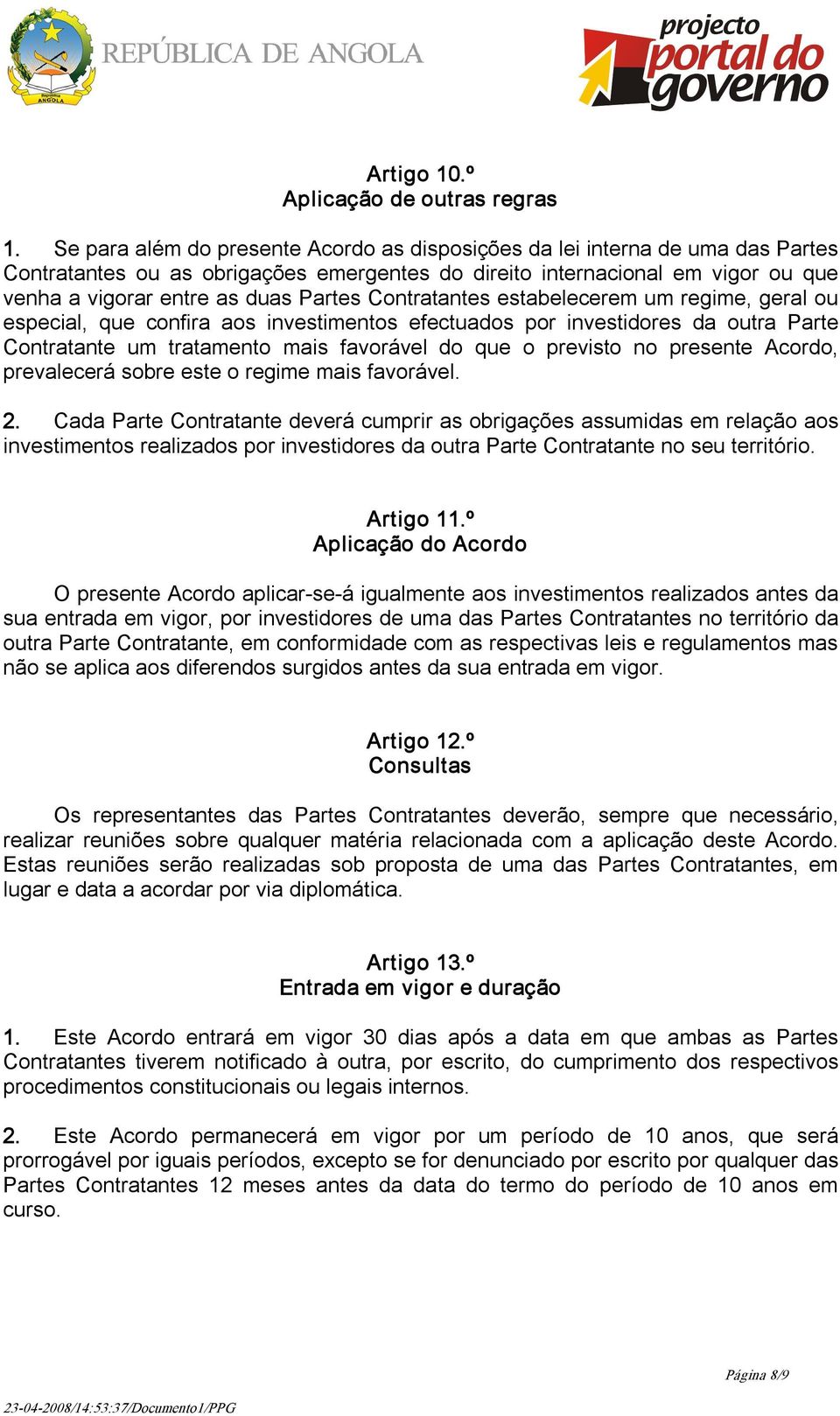 República ANGOLA

REPÚBLICA DE ANGOLA

projecto portal do governo

Artigo 10.º
Aplicação de outras regras

1. Se para além do presente Acordo as disposições da lei interna de uma das Partes Contratantes ou as obrigações emergentes do direito internacional em vigor ou que venha a vigorar entre as duas Partes Contratantes estabelecerem um regime, geral ou especial, que confira aos investimentos efectuados por investidores da outra Parte Contratante um tratamento mais favorável do que o previsto no presente Acordo, prevalecerá sobre este o regime mais favorável.

2. Cada Parte Contratante deverá cumprir as obrigações assumidas em relação aos investimentos realizados por investidores da outra Parte Contratante no seu território.

Artigo 11.º
Aplicação do Acordo

O presente Acordo aplicar-se-á igualmente aos investimentos realizados antes da sua entrada em vigor, por investidores de uma das Partes Contratantes no território da outra Parte Contratante, em conformidade com as respectivas leis e regulamentos mas não se aplica aos diferendos surgidos antes da sua entrada em vigor.

Artigo 12.º
Consultas

Os representantes das Partes Contratantes deverão, sempre que necessário, realizar reuniões sobre qualquer matéria relacionada com a aplicação deste Acordo. Estas reuniões serão realizadas sob proposta de uma das Partes Contratantes, em lugar e data a acordar por via diplomática.

Artigo 13.º
Entrada em vigor e duração

1. Este Acordo entrará em vigor 30 dias após a data em que ambas as Partes Contratantes tiverem notificado à outra, por escrito, do cumprimento dos respectivos procedimentos constitucionais ou legais internos.

2. Este Acordo permanecerá em vigor por um período de 10 anos, que será prorrogável por iguais períodos, excepto se for denunciado por escrito por qualquer das Partes Contratantes 12 meses antes da data do termo do período de 10 anos em curso.

Página 8/9

23-04-2008/14:53:37/Documento1/PPG